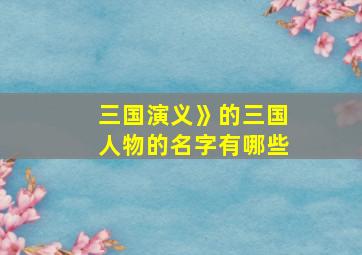 三国演义》的三国人物的名字有哪些